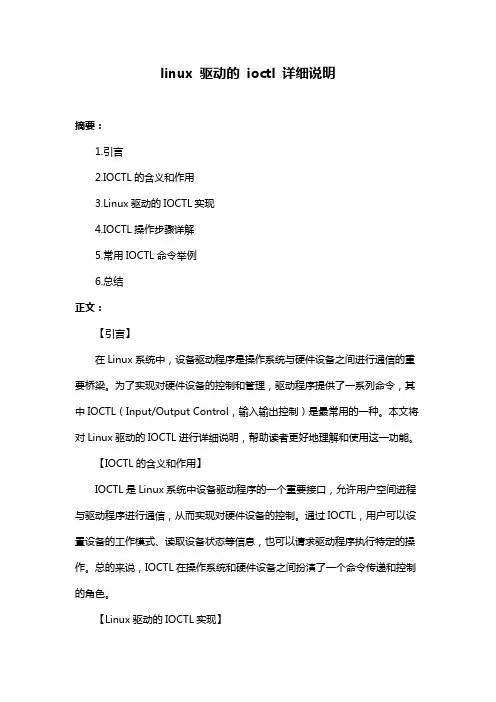 linux 驱动的 ioctl 详细说明

摘要：

1.引言

2.IOCTL 的含义和作用

3.Linux 驱动的 IOCTL 实现

4.IOCTL 操作步骤详解

5.常用 IOCTL 命令举例

6.总结

正文：

【引言】

在 Linux 系统中，设备驱动程序是操作系统与硬件设备之间进行通信的重要桥梁。为了实现对硬件设备的控制和管理，驱动程序提供了一系列命令，其中 IOCTL（Input/Output Control，输入输出控制）是最常用的一种。本文将对 Linux 驱动的 IOCTL 进行详细说明，帮助读者更好地理解和使用这一功能。

【IOCTL 的含义和作用】

IOCTL 是 Linux 系统中设备驱动程序的一个重要接口，允许用户空间进程与驱动程序进行通信，从而实现对硬件设备的控制。通过 IOCTL，用户可以设置设备的工作模式、读取设备状态等信息，也可以请求驱动程序执行特定的操作。总的来说，IOCTL 在操作系统和硬件设备之间扮演了一个命令传递和控制的角色。

【Linux 驱动的 IOCTL 实现】